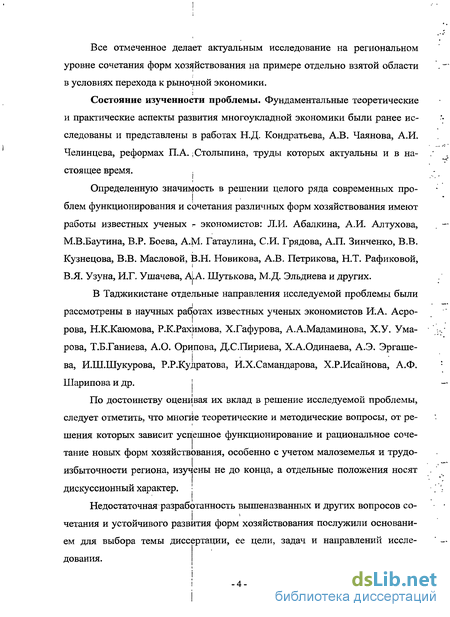 Все отмеченное делает актуальным исследование на региональном уровне сочетания форм хозяйствования на примере отдельно взятой области в условиях перехода к рыночной экономики.

Состояние изученности проблемы. Фундаментальные теоретические и практические аспекты развития многоукладной экономики были ранее исследованы и представлены в работах Н.Д. Кондратьева, А.В. Чаянова, А.И. Челинцева, реформах П.А. Столыпина, труды которых актуальны и в настоящее время.

Определенную значимость в решении целого ряда современных проблем функционирования и сочетания различных форм хозяйствования имеют работы известных ученых - экономистов: Л.И. Абалкина, А.И. Алтухова, М.В.Баутина, В.Р. Боева, А.М. Гатаулина, С.И. Грядова, А.П. Зинченко, В.В. Кузнецова, В.В. Масловой, В.Н. Новикова, А.В. Петрикова, Н.Т. Рафиковой, В.Я. Узуна, И.Г. Ушачева, А.А. Шутькова, М.Д. Эльдиева и других.

В Таджикистане отдельные направления исследуемой проблемы были рассмотрены в научных работах известных ученых экономистов И.А. Асророва, Н.К.Каюмова, Р.К.Рахимова, Х.Гафурова, А.А.Мадаминова, Х.У. Умарова, Т.Б.Ганиева, А.О. Орипова, Д.С.Пириева, Х.А.Одинаева, А.Э. Эргашева, И.Ш.Шукурова, Р.Р.Кудратова, И.Х.Самандарова, Х.Р.Исайнова, А.Ф. Шарипова и др.

По достоинству оценивая их вклад в решение исследуемой проблемы, следует отметить, что многие теоретические и методические вопросы, от решения которых зависит успешное функционирование и рациональное сочетание новых форм хозяйствования, особенно с учетом малоземелья и трудоизбыточности региона, изучены не до конца, а отдельные положения носят дискуссионный характер.

Недостаточная разработанность вышеназванных и других вопросов сочетания и устойчивого развития форм хозяйствования послужили основанием для выбора темы диссертации, ее цели, задач и направлений исследования.

- 4 -

dsLib.net
библиотека диссертаций